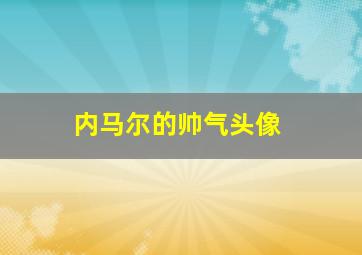 内马尔的帅气头像